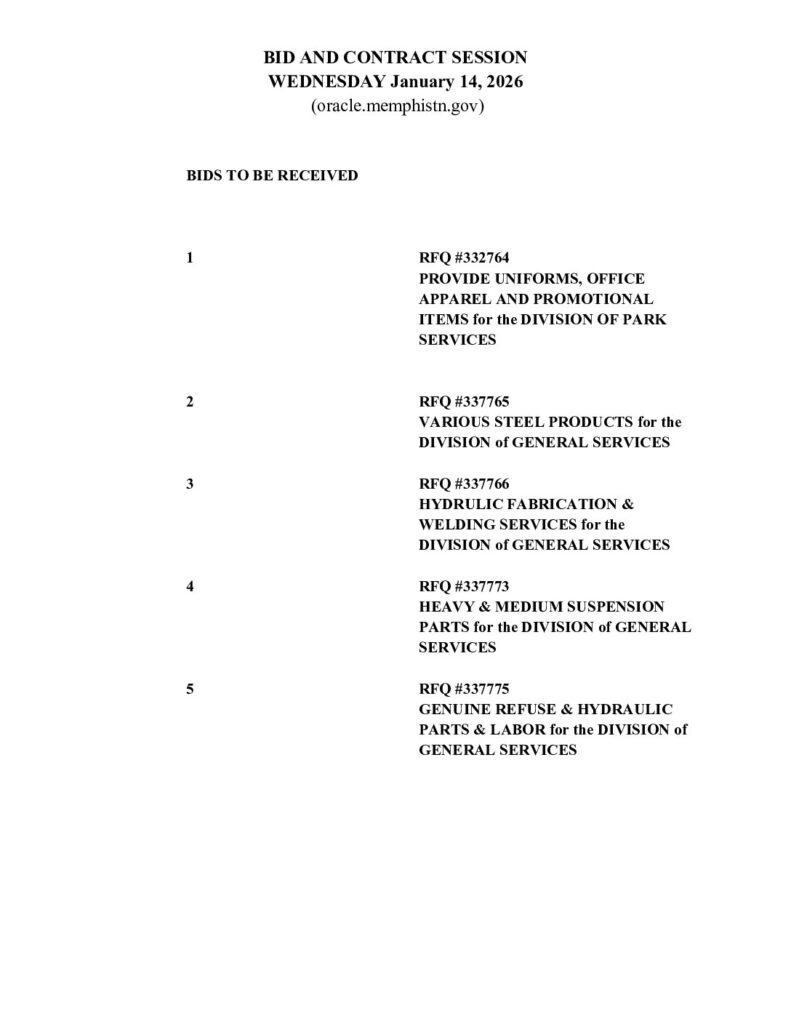 BID AND CONTRACT SESSION
WEDNESDAY January 14, 2026
(oracle.memphistn.gov)

BIDS TO BE RECEIVED

1

RFQ #332764
PROVIDE UNIFORMS, OFFICE APPAREL AND PROMOTIONAL ITEMS for the DIVISION OF PARK SERVICES

2

RFQ #337765
VARIOUS STEEL PRODUCTS for the DIVISION of GENERAL SERVICES

3

RFQ #337766
HYDRULIC FABRICATION & WELDING SERVICES for the DIVISION of GENERAL SERVICES

4

RFQ #337773
HEAVY & MEDIUM SUSPENSION PARTS for the DIVISION of GENERAL SERVICES

5

RFQ #337775
GENUINE REFUSE & HYDRAULIC PARTS & LABOR for the DIVISION of GENERAL SERVICES